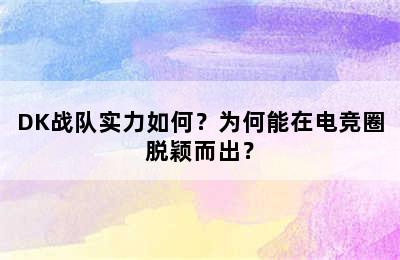 DK战队实力如何？为何能在电竞圈脱颖而出？